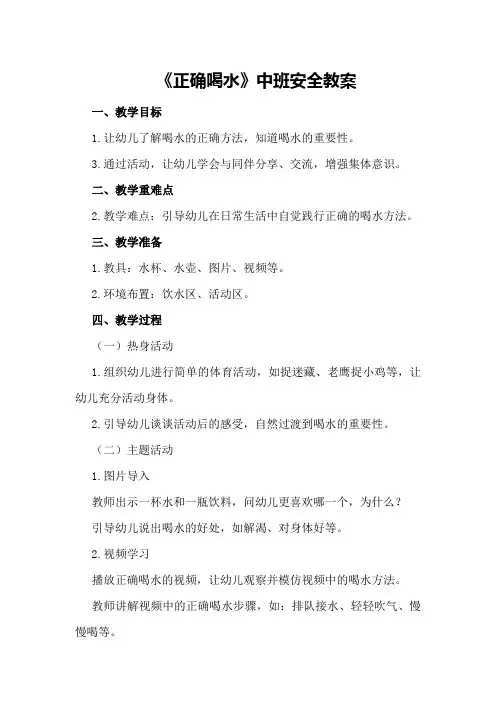 《正确喝水》中班安全教案

一、教学目标

1.让幼儿了解喝水的正确方法，知道喝水的重要性。

3.通过活动，让幼儿学会与同伴分享、交流，增强集体意识。

二、教学重难点

2.教学难点：引导幼儿在日常生活中自觉践行正确的喝水方法。

三、教学准备

1.教具：水杯、水壶、图片、视频等。

2.环境布置：饮水区、活动区。

四、教学过程

（一）热身活动

1.组织幼儿进行简单的体育活动，如捉迷藏、老鹰捉小鸡等，让幼儿充分活动身体。

2.引导幼儿谈谈活动后的感受，自然过渡到喝水的重要性。

（二）主题活动

1.图片导入

教师出示一杯水和一瓶饮料，问幼儿更喜欢哪一个，为什么？

引导幼儿说出喝水的好处，如解渴、对身体好等。

2.视频学习

播放正确喝水的视频，让幼儿观察并模仿视频中的喝水方法。

教师讲解视频中的正确喝水步骤，如：排队接水、轻轻吹气、慢慢喝等。